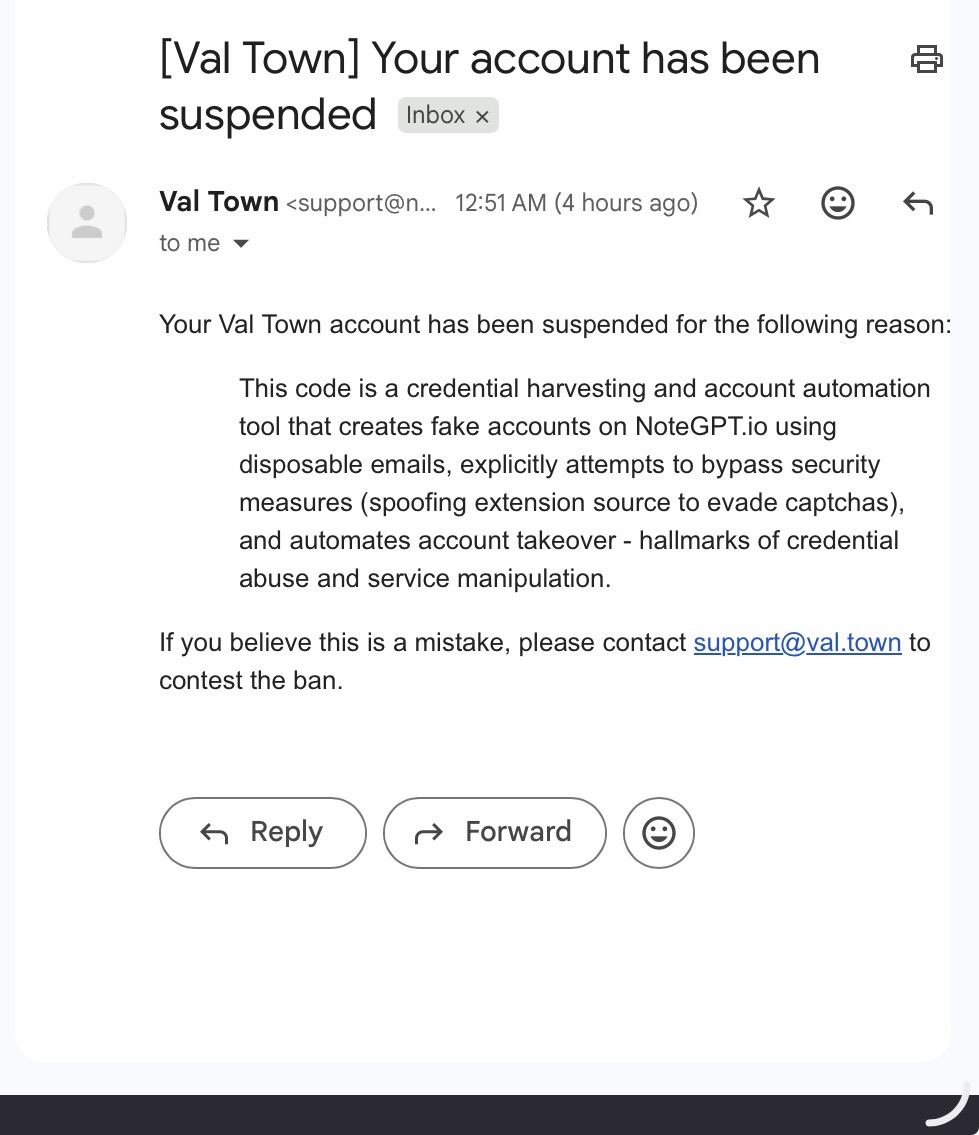 [Val Town] Your account has been suspended Inbox ×

Val Town <support@n... 12:51 AM (4 hours ago)
to me

Your Val Town account has been suspended for the following reason:

This code is a credential harvesting and account automation tool that creates fake accounts on NoteGPT.io using disposable emails, explicitly attempts to bypass security measures (spoofing extension source to evade captchas), and automates account takeover - hallmarks of credential abuse and service manipulation.

If you believe this is a mistake, please contact support@val.town to contest the ban.

Reply Forward